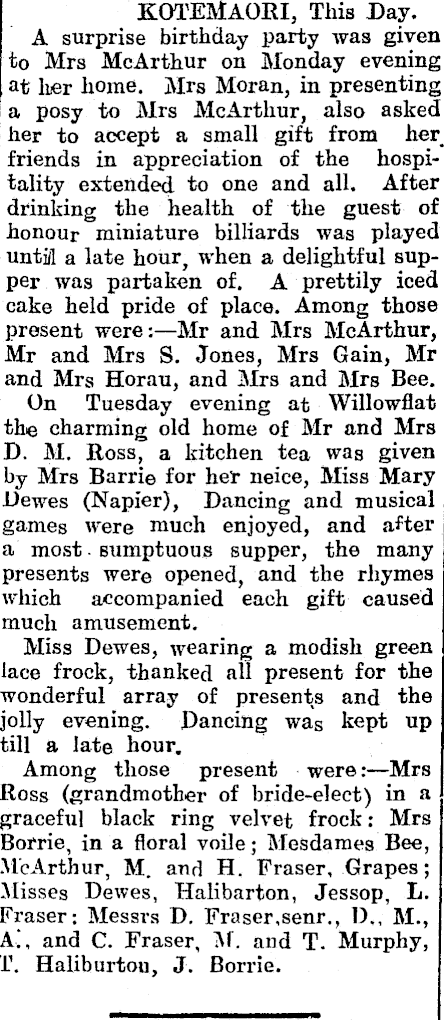 KOTEMAORI, This Day.

A surprise birthday party was given to Mrs McArthur on Monday evening at her home. Mrs Moran, in presenting a posy to Mrs McArthur, also asked her to accept a small gift from her friends in appreciation of the hospitality extended to one and all. After drinking the health of the guest of honour miniature billiards was played until a late hour, when a delightful supper was partaken of. A prettily iced cake held pride of place. Among those present were:—Mr and Mrs McArthur, Mr and Mrs S. Jones, Mrs Gain, Mr and Mrs Horau, and Mrs and Mrs Bee.

On Tuesday evening at Willowflat the charming old home of Mr and Mrs D. M. Ross, a kitchen tea was given by Mrs Barrie for her neice, Miss Mary Dewes (Napier), Dancing and musical games were much enjoyed, and after a most sumptuous supper, the many presents were opened, and the rhymes which accompanied each gift caused much amusement.

Miss Dewes, wearing a modish green lace frock, thanked all present for the wonderful array of presents and the jolly evening. Dancing was kept up till a late hour.

Among those present were:—Mrs Ross (grandmother of bride-elect) in a graceful black ring velvet frock: Mrs Borrie, in a floral voile; Mesdames Bee, McArthur, M. and H. Fraser, Grapes; Misses Dewes, Halibarton, Jessop, L. Fraser: Messrs D. Fraser,senr., D., M., A., and C. Fraser, M. and T. Murphy, T. Haliburton, J. Borrie.